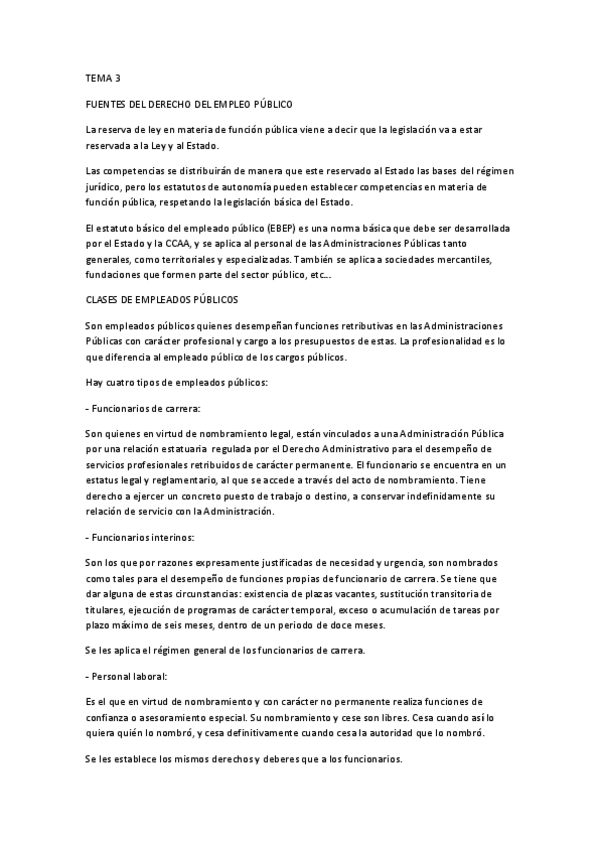 TEMA 3

FUENTES DEL DERECHO DEL EMPLEO PÚBLICO

La reserva de ley en materia de función pública viene a decir que la legislación va a estar reservada a la Ley y al Estado.

Las competencias se distribuirán de manera que este reservado al Estado las bases del régimen jurídico, pero los estatutos de autonomía pueden establecer competencias en materia de función pública, respetando la legislación básica del Estado.

El estatuto básico del empleado público (EBEP) es una norma básica que debe ser desarrollada por el Estado y la CCAA, y se aplica al personal de las Administraciones Públicas tanto generales, como territoriales y especializadas. También se aplica a sociedades mercantiles, fundaciones que formen parte del sector público, etc...

CLASES DE EMPLEADOS PÚBLICOS

Son empleados públicos quienes desempeñan funciones retributivas en las Administraciones Públicas con carácter profesional y cargo a los presupuestos de estas. La profesionalidad es lo que diferencia al empleado público de los cargos públicos.

Hay cuatro tipos de empleados públicos:

- Funcionarios de carrera:

Son quienes en virtud de nombramiento legal, están vinculados a una Administración Pública por una relación estatuaria regulada por el Derecho Administrativo para el desempeño de servicios profesionales retribuidos de carácter permanente. El funcionario se encuentra en un estatus legal y reglamentario, al que se accede a través del acto de nombramiento. Tiene derecho a ejercer un concreto puesto de trabajo o destino, a conservar indefinidamente su relación de servicio con la Administración.

- Funcionarios interinos:

Son los que por razones expresamente justificadas de necesidad y urgencia, son nombrados como tales para el desempeño de funciones propias de funcionario de carrera. Se tiene que dar alguna de estas circunstancias: existencia de plazas vacantes, sustitución transitoria de titulares, ejecución de programas de carácter temporal, exceso o acumulación de tareas por plazo máximo de seis meses, dentro de un periodo de doce meses.

Se les aplica el régimen general de los funcionarios de carrera.

- Personal laboral:

Es el que en virtud de nombramiento y con carácter no permanente realiza funciones de confianza o asesoramiento especial. Su nombramiento y cese son libres. Cesa cuando así lo quiera quién lo nombró, y cesa definitivamente cuando cesa la autoridad que lo nombró.

Se les establece los mismos derechos y deberes que a los funcionarios.